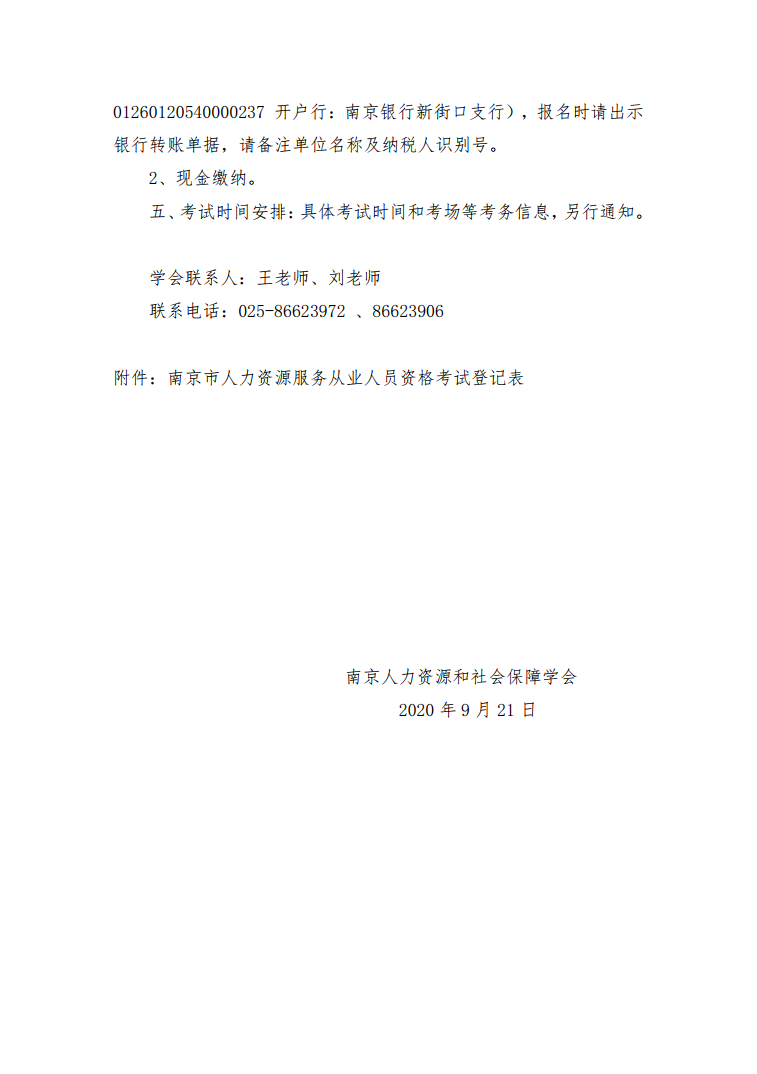 01260120540000237 开户行：南京银行新街口支行），报名时请出示银行转账单据，请备注单位名称及纳税人识别号。

2、现金缴纳。

五、考试时间安排：具体考试时间和考场等考务信息，另行通知。

学会联系人：王老师、刘老师

联系电话：025-86623972 、86623906

附件：南京市人力资源服务从业人员资格考试登记表

南京人力资源和社会保障学会

2020 年 9 月 21 日